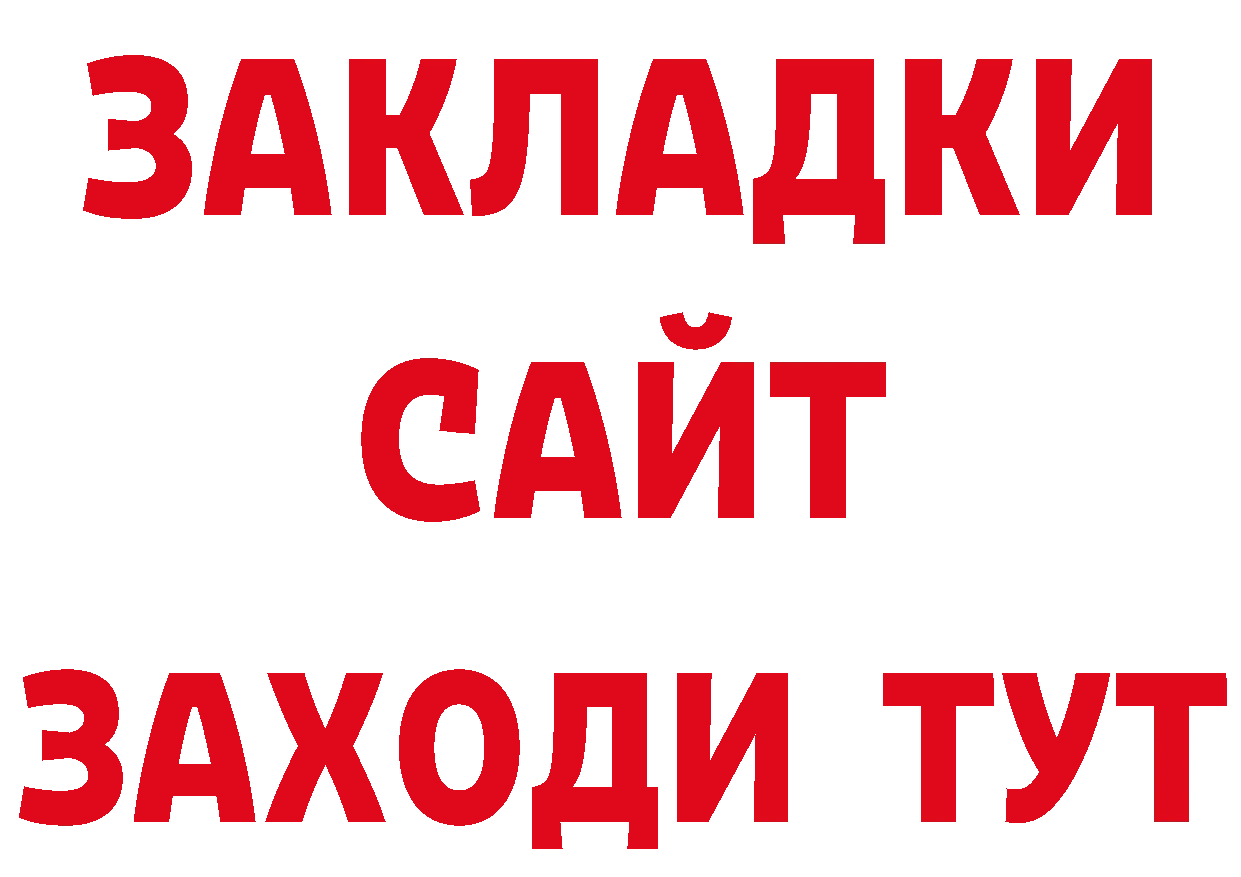 ЗАКЛАДКИ
САЙТ
ЗАХОДИ ТУТ